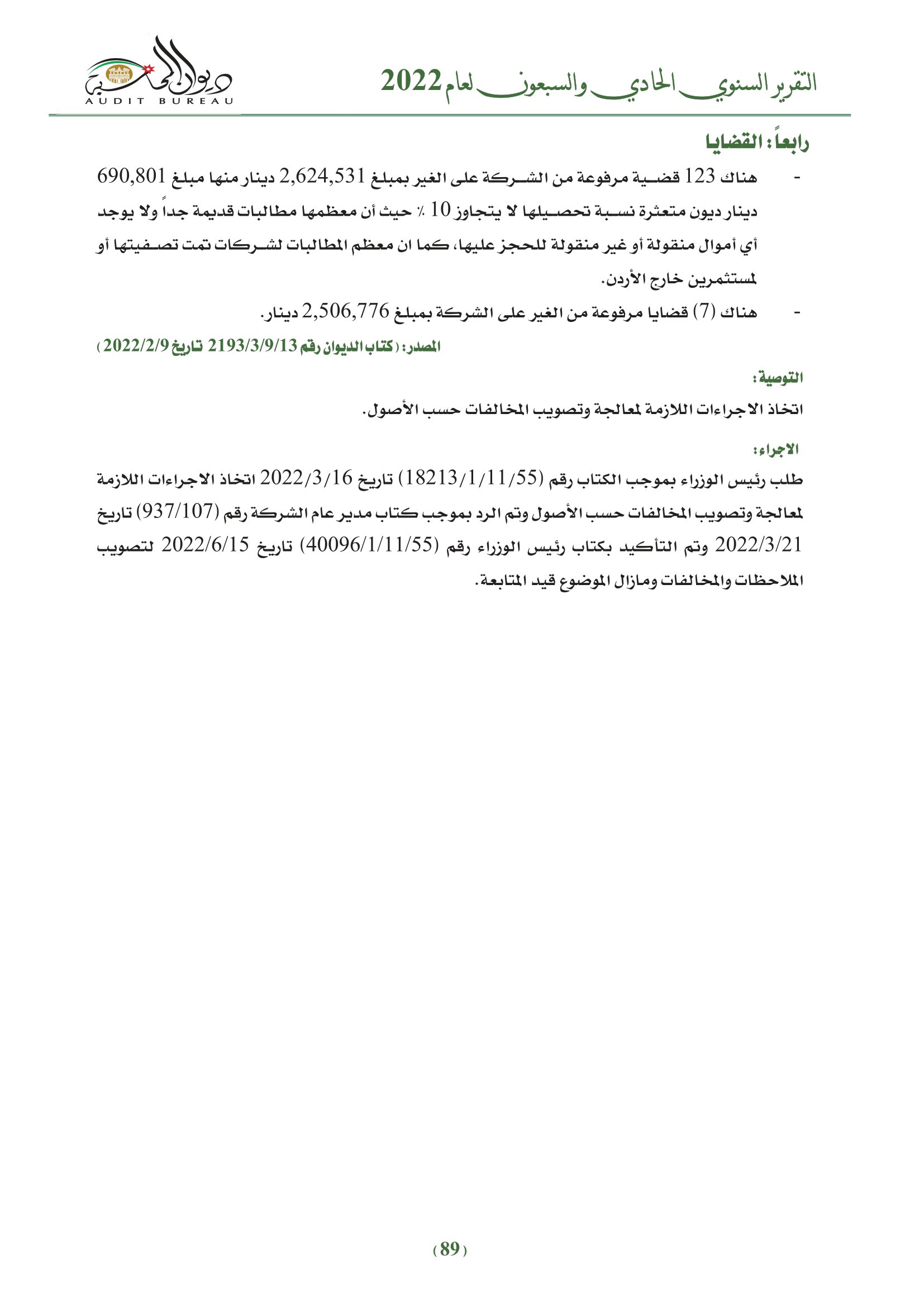 التقرير السنوي الحادي والسبعون لعام 2022

ديوان المحاسبة
AUDIT BUREAU

رابعاً: القضايا

- هناك 123 قضية مرفوعة من الشركة على الغير بمبلغ 2,624,531 دينار منها مبلغ 690,801 دينار ديون متعثرة نسبة تحصيلها لا يتجاوز 10 ٪ حيث أن معظمها مطالبات قديمة جداً ولا يوجد أي أموال منقولة أو غير منقولة للحجز عليها، كما ان معظم المطالبات لشركات تمت تصفيتها أو لمستثمرين خارج الأردن.

- هناك (7) قضايا مرفوعة من الغير على الشركة بمبلغ 2,506,776 دينار.

المصدر: (كتاب الديوان رقم 2193/3/9/13 تاريخ 2022/2/9)

التوصية:

اتخاذ الاجراءات اللازمة لمعالجة وتصويب المخالفات حسب الأصول.

الاجراء:

طلب رئيس الوزراء بموجب الكتاب رقم (18213/1/11/55) تاريخ 2022/3/16 اتخاذ الاجراءات اللازمة لمعالجة وتصويب المخالفات حسب الأصول وتم الرد بموجب كتاب مدير عام الشركة رقم (937/107) تاريخ 2022/3/21 وتم التأكيد بكتاب رئيس الوزراء رقم (40096/1/11/55) تاريخ 2022/6/15 لتصويب الملاحظات والمخالفات ومازال الموضوع قيد المتابعة.

(89)